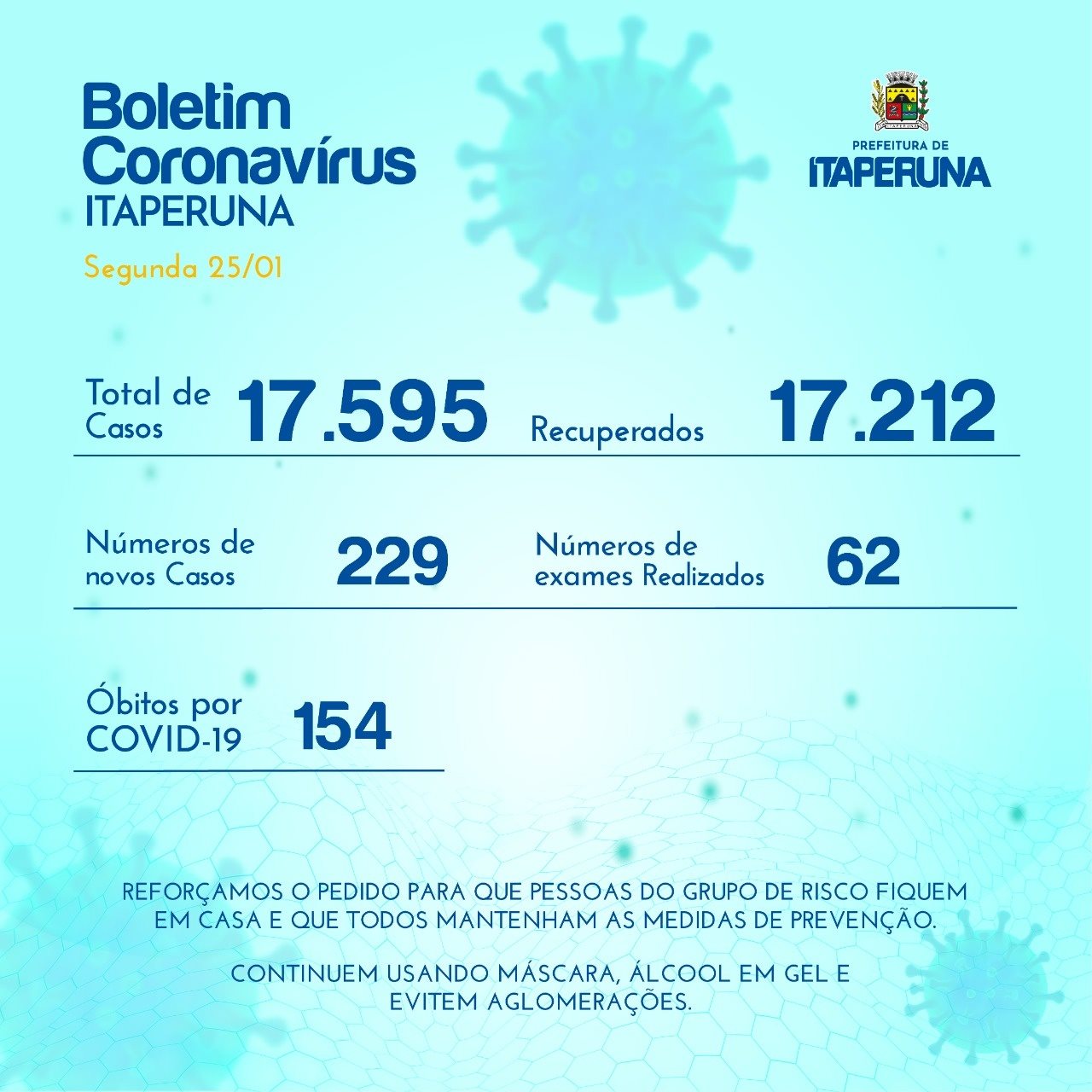 Boletim Coronavírus
ITAPERUNA
Segunda 25/01

PREFEITURA DE
ITAPERUNA

Total de Casos 17.595

Recuperados 17.212

Números de novos Casos 229

Números de exames Realizados 62

Óbitos por COVID-19 154

REFORÇAMOS O PEDIDO PARA QUE PESSOAS DO GRUPO DE RISCO FIQUEM EM CASA E QUE TODOS MANTENHAM AS MEDIDAS DE PREVENÇÃO.

CONTINUEM USANDO MÁSCARA, ÁLCOOL EM GEL E EVITEM AGLOMERAÇÕES.